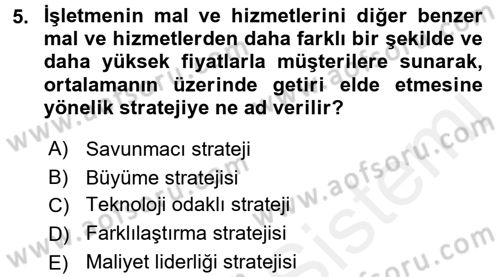 5. İşletmenin mal ve hizmetlerini diğer benzer mal ve hizmetlerden daha farklı bir şekilde ve daha yüksek fiyatlarla müşterilere sunarak, ortalamanın üzerinde getiri elde etmesine yönelik stratejiye ne ad verilir?

A) Savunmacı strateji
B) Büyüme stratejisi
C) Teknoloji odaklı strateji
D) Farklılaştırma stratejisi
E) Maliyet liderliği stratejisi

www.aofsoru.com
www.aofsoru.com
www.aofsoru.com
www.aofsoru.com
sistem